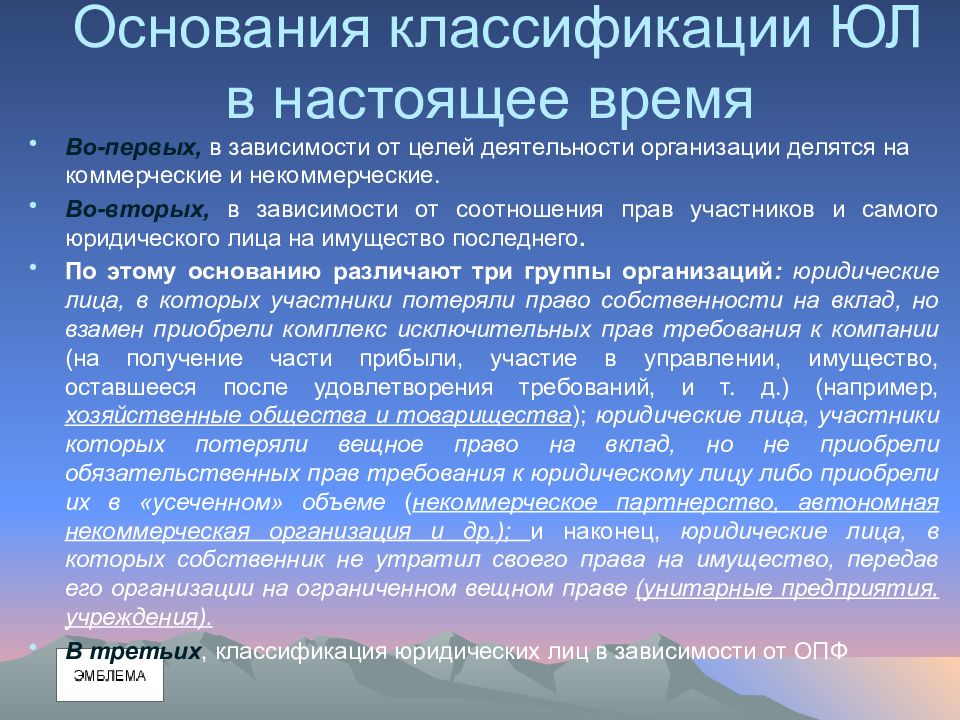 Основания классификации ЮЛ в настоящее время

• Во-первых, в зависимости от целей деятельности организации делятся на коммерческие и некоммерческие.

• Во-вторых, в зависимости от соотношения прав участников и самого юридического лица на имущество последнего.

• По этому основанию различают три группы организаций: юридические лица, в которых участники потеряли право собственности на вклад, но взамен приобрели комплекс исключительных прав требования к компании (на получение части прибыли, участие в управлении, имущество, оставшееся после удовлетворения требований, и т. д.) (например, хозяйственные общества и товарищества); юридические лица, участники которых потеряли вещное право на вклад, но не приобрели обязательственных прав требования к юридическому лицу либо приобрели их в «усеченном» объеме (некоммерческое партнерство, автономная некоммерческая организация и др.); и наконец, юридические лица, в которых собственник не утратил своего права на имущество, передав его организации на ограниченном вещном праве (унитарные предприятия, учреждения).

• В третьих, классификация юридических лиц в зависимости от ОПФ

ЭМБЛЕМА